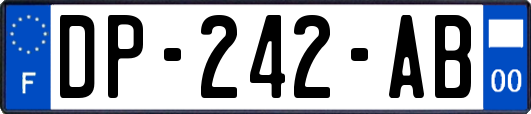 F
DP-242-AB
00